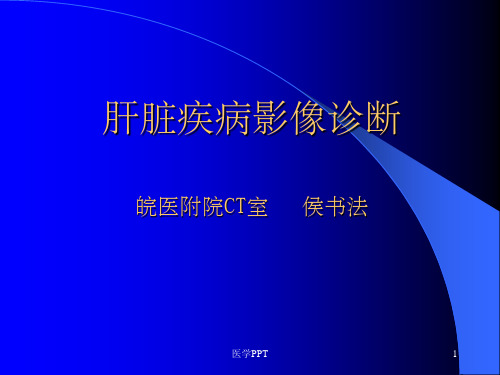 肝脏疾病影像诊断

皖医附院CT室　　侯书法

医学PPT

1